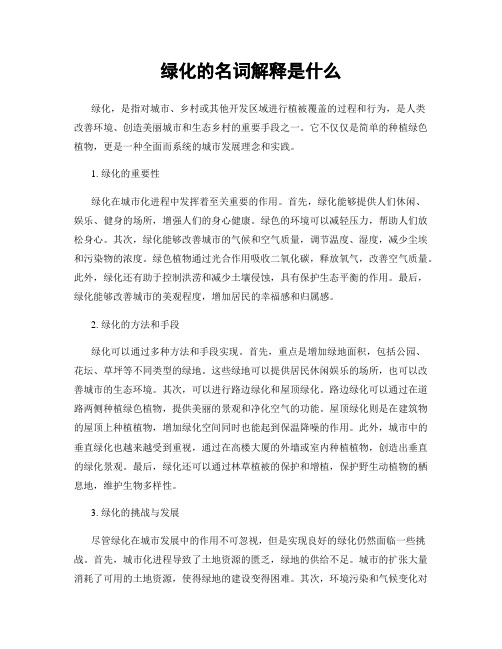 绿化的名词解释是什么

绿化，是指对城市、乡村或其他开发区域进行植被覆盖的过程和行为，是人类改善环境、创造美丽城市和生态乡村的重要手段之一。它不仅仅是简单的种植绿色植物，更是一种全面而系统的城市发展理念和实践。

1. 绿化的重要性

绿化在城市化进程中发挥着至关重要的作用。首先，绿化能够提供人们休闲、娱乐、健身的场所，增强人们的身心健康。绿色的环境可以减轻压力，帮助人们放松身心。其次，绿化能够改善城市的气候和空气质量，调节温度、湿度，减少尘埃和污染物的浓度。绿色植物通过光合作用吸收二氧化碳，释放氧气，改善空气质量。此外，绿化还有助于控制洪涝和减少土壤侵蚀，具有保护生态平衡的作用。最后，绿化能够改善城市的美观程度，增加居民的幸福感和归属感。

2. 绿化的方法和手段

绿化可以通过多种方法和手段实现。首先，重点是增加绿地面积，包括公园、花坛、草坪等不同类型的绿地。这些绿地可以提供居民休闲娱乐的场所，也可以改善城市的生态环境。其次，可以进行路边绿化和屋顶绿化。路边绿化可以通过在道路两侧种植绿色植物，提供美丽的景观和净化空气的功能。屋顶绿化则是在建筑物的屋顶上种植植物，增加绿化空间同时也能起到保温降噪的作用。此外，城市中的垂直绿化也越来越受到重视，通过在高楼大厦的外墙或室内种植植物，创造出垂直的绿化景观。最后，绿化还可以通过林草植被的保护和增植，保护野生动植物的栖息地，维护生物多样性。

3. 绿化的挑战与发展

尽管绿化在城市发展中的作用不可忽视，但是实现良好的绿化仍然面临一些挑战。首先，城市化进程导致了土地资源的匮乏，绿地的供给不足。城市的扩张大量消耗了可用的土地资源，使得绿地的建设变得困难。其次，环境污染和气候变化对